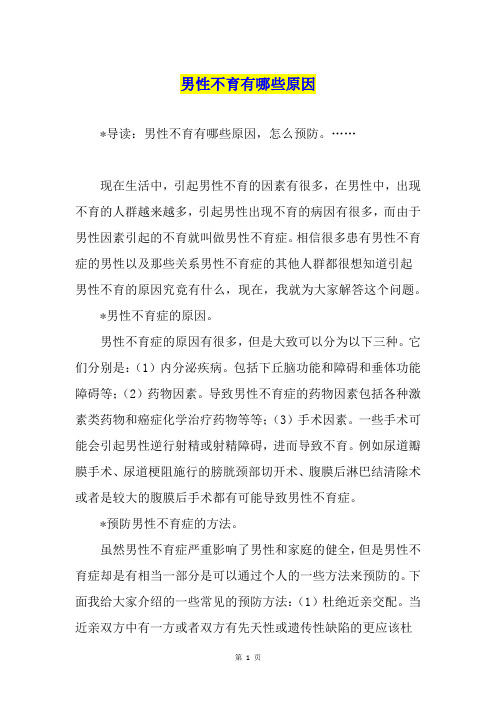 男性不育有哪些原因

*导读：男性不育有哪些原因，怎么预防。……

现在生活中，引起男性不育的因素有很多，在男性中，出现不育的人群越来越多，引起男性出现不育的病因有很多，而由于男性因素引起的不育就叫做男性不育症。相信很多患有男性不育症的男性以及那些关系男性不育症的其他人群都很想知道引起男性不育的原因究竟有什么，现在，我就为大家解答这个问题。

*男性不育症的原因。

男性不育症的原因有很多，但是大致可以分为以下三种。它们分别是：（1）内分泌疾病。包括下丘脑功能和障碍和垂体功能障碍等；（2）药物因素。导致男性不育症的药物因素包括各种激素类药物和癌症化学治疗药物等等；（3）手术因素。一些手术可能会引起男性逆行射精或射精障碍，进而导致不育。例如尿道瓣膜手术、尿道梗阻施行的膀胱颈部切开术、腹膜后淋巴结清除术或者是较大的腹膜后手术都有可能导致男性不育症。

*预防男性不育症的方法。

虽然男性不育症严重影响了男性和家庭的健全，但是男性不育症却是有相当一部分是可以通过个人的一些方法来预防的。下面我给大家介绍的一些常见的预防方法：（1）杜绝近亲交配。当近亲双方中有一方或者双方有先天性或遗传性缺陷的更应该杜

第 1 页